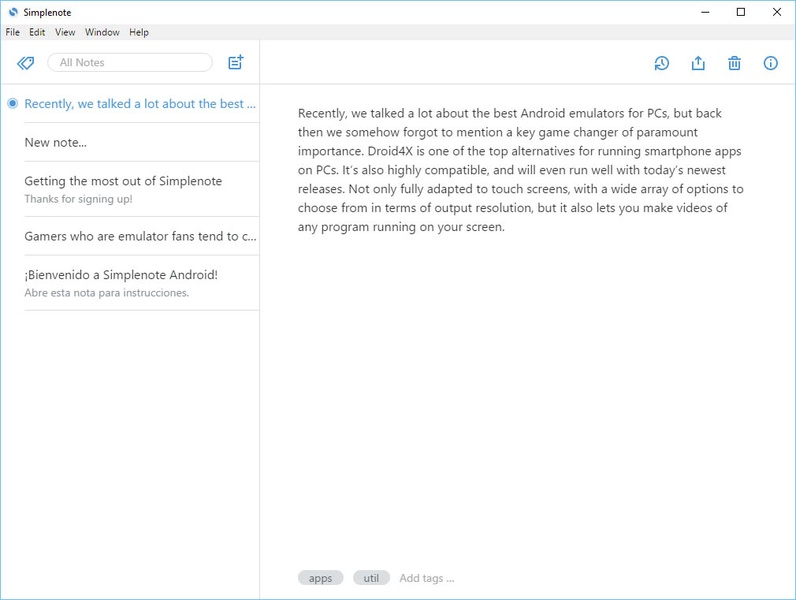 Simplenote

File Edit View Window Help

All Notes

Recently, we talked a lot about the best ...

New note...

Getting the most out of Simplenote
Thanks for signing up!

Gamers who are emulator fans tend to c...

¡Bienvenido a Simplenote Android!
Abre esta nota para instrucciones.

Recently, we talked a lot about the best Android emulators for PCs, but back then we somehow forgot to mention a key game changer of paramount importance. Droid4X is one of the top alternatives for running smartphone apps on PCs. It's also highly compatible, and will even run well with today's newest releases. Not only fully adapted to touch screens, with a wide array of options to choose from in terms of output resolution, but it also lets you make videos of any program running on your screen.

apps util Add tags ...